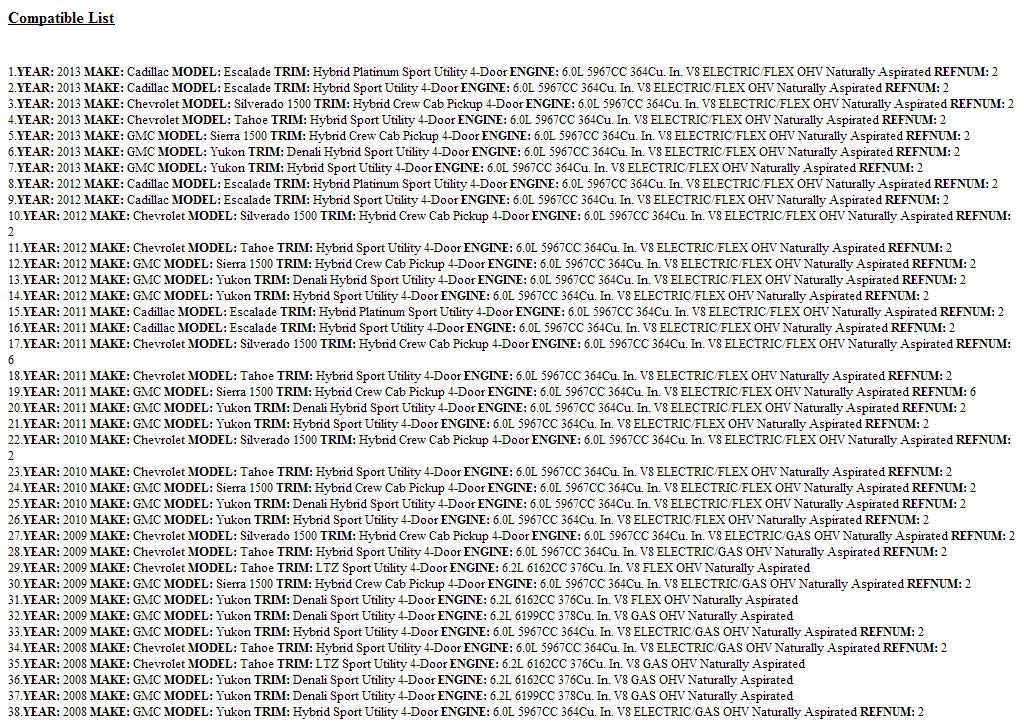 Compatible List

1.YEAR: 2013 MAKE: Cadillac MODEL: Escalade TRIM: Hybrid Platinum Sport Utility 4-Door ENGINE: 6.0L 5967CC 364Cu. In. V8 ELECTRIC/FLEX OHV Naturally Aspirated REFNUM: 2
2.YEAR: 2013 MAKE: Cadillac MODEL: Escalade TRIM: Hybrid Sport Utility 4-Door ENGINE: 6.0L 5967CC 364Cu. In. V8 ELECTRIC/FLEX OHV Naturally Aspirated REFNUM: 2
3.YEAR: 2013 MAKE: Chevrolet MODEL: Silverado 1500 TRIM: Hybrid Crew Cab Pickup 4-Door ENGINE: 6.0L 5967CC 364Cu. In. V8 ELECTRIC/FLEX OHV Naturally Aspirated REFNUM: 2
4.YEAR: 2013 MAKE: Chevrolet MODEL: Tahoe TRIM: Hybrid Sport Utility 4-Door ENGINE: 6.0L 5967CC 364Cu. In. V8 ELECTRIC/FLEX OHV Naturally Aspirated REFNUM: 2
5.YEAR: 2013 MAKE: GMC MODEL: Sierra 1500 TRIM: Hybrid Crew Cab Pickup 4-Door ENGINE: 6.0L 5967CC 364Cu. In. V8 ELECTRIC/FLEX OHV Naturally Aspirated REFNUM: 2
6.YEAR: 2013 MAKE: GMC MODEL: Yukon TRIM: Denali Hybrid Sport Utility 4-Door ENGINE: 6.0L 5967CC 364Cu. In. V8 ELECTRIC/FLEX OHV Naturally Aspirated REFNUM: 2
7.YEAR: 2013 MAKE: GMC MODEL: Yukon TRIM: Hybrid Sport Utility 4-Door ENGINE: 6.0L 5967CC 364Cu. In. V8 ELECTRIC/FLEX OHV Naturally Aspirated REFNUM: 2
8.YEAR: 2012 MAKE: Cadillac MODEL: Escalade TRIM: Hybrid Platinum Sport Utility 4-Door ENGINE: 6.0L 5967CC 364Cu. In. V8 ELECTRIC/FLEX OHV Naturally Aspirated REFNUM: 2
9.YEAR: 2012 MAKE: Cadillac MODEL: Escalade TRIM: Hybrid Sport Utility 4-Door ENGINE: 6.0L 5967CC 364Cu. In. V8 ELECTRIC/FLEX OHV Naturally Aspirated REFNUM: 2
10.YEAR: 2012 MAKE: Chevrolet MODEL: Silverado 1500 TRIM: Hybrid Crew Cab Pickup 4-Door ENGINE: 6.0L 5967CC 364Cu. In. V8 ELECTRIC/FLEX OHV Naturally Aspirated REFNUM: 2
11.YEAR: 2012 MAKE: Chevrolet MODEL: Tahoe TRIM: Hybrid Sport Utility 4-Door ENGINE: 6.0L 5967CC 364Cu. In. V8 ELECTRIC/FLEX OHV Naturally Aspirated REFNUM: 2
12.YEAR: 2012 MAKE: GMC MODEL: Sierra 1500 TRIM: Hybrid Crew Cab Pickup 4-Door ENGINE: 6.0L 5967CC 364Cu. In. V8 ELECTRIC/FLEX OHV Naturally Aspirated REFNUM: 2
13.YEAR: 2012 MAKE: GMC MODEL: Yukon TRIM: Denali Hybrid Sport Utility 4-Door ENGINE: 6.0L 5967CC 364Cu. In. V8 ELECTRIC/FLEX OHV Naturally Aspirated REFNUM: 2
14.YEAR: 2012 MAKE: GMC MODEL: Yukon TRIM: Hybrid Sport Utility 4-Door ENGINE: 6.0L 5967CC 364Cu. In. V8 ELECTRIC/FLEX OHV Naturally Aspirated REFNUM: 2
15.YEAR: 2011 MAKE: Cadillac MODEL: Escalade TRIM: Hybrid Platinum Sport Utility 4-Door ENGINE: 6.0L 5967CC 364Cu. In. V8 ELECTRIC/FLEX OHV Naturally Aspirated REFNUM: 2
16.YEAR: 2011 MAKE: Cadillac MODEL: Escalade TRIM: Hybrid Sport Utility 4-Door ENGINE: 6.0L 5967CC 364Cu. In. V8 ELECTRIC/FLEX OHV Naturally Aspirated REFNUM: 2
17.YEAR: 2011 MAKE: Chevrolet MODEL: Silverado 1500 TRIM: Hybrid Crew Cab Pickup 4-Door ENGINE: 6.0L 5967CC 364Cu. In. V8 ELECTRIC/FLEX OHV Naturally Aspirated REFNUM: 6
18.YEAR: 2011 MAKE: Chevrolet MODEL: Tahoe TRIM: Hybrid Sport Utility 4-Door ENGINE: 6.0L 5967CC 364Cu. In. V8 ELECTRIC/FLEX OHV Naturally Aspirated REFNUM: 2
19.YEAR: 2011 MAKE: GMC MODEL: Sierra 1500 TRIM: Hybrid Crew Cab Pickup 4-Door ENGINE: 6.0L 5967CC 364Cu. In. V8 ELECTRIC/FLEX OHV Naturally Aspirated REFNUM: 6
20.YEAR: 2011 MAKE: GMC MODEL: Yukon TRIM: Denali Hybrid Sport Utility 4-Door ENGINE: 6.0L 5967CC 364Cu. In. V8 ELECTRIC/FLEX OHV Naturally Aspirated REFNUM: 2
21.YEAR: 2011 MAKE: GMC MODEL: Yukon TRIM: Hybrid Sport Utility 4-Door ENGINE: 6.0L 5967CC 364Cu. In. V8 ELECTRIC/FLEX OHV Naturally Aspirated REFNUM: 2
22.YEAR: 2010 MAKE: Chevrolet MODEL: Silverado 1500 TRIM: Hybrid Crew Cab Pickup 4-Door ENGINE: 6.0L 5967CC 364Cu. In. V8 ELECTRIC/FLEX OHV Naturally Aspirated REFNUM: 2
23.YEAR: 2010 MAKE: Chevrolet MODEL: Tahoe TRIM: Hybrid Sport Utility 4-Door ENGINE: 6.0L 5967CC 364Cu. In. V8 ELECTRIC/FLEX OHV Naturally Aspirated REFNUM: 2
24.YEAR: 2010 MAKE: GMC MODEL: Sierra 1500 TRIM: Hybrid Crew Cab Pickup 4-Door ENGINE: 6.0L 5967CC 364Cu. In. V8 ELECTRIC/FLEX OHV Naturally Aspirated REFNUM: 2
25.YEAR: 2010 MAKE: GMC MODEL: Yukon TRIM: Denali Hybrid Sport Utility 4-Door ENGINE: 6.0L 5967CC 364Cu. In. V8 ELECTRIC/FLEX OHV Naturally Aspirated REFNUM: 2
26.YEAR: 2010 MAKE: GMC MODEL: Yukon TRIM: Hybrid Sport Utility 4-Door ENGINE: 6.0L 5967CC 364Cu. In. V8 ELECTRIC/FLEX OHV Naturally Aspirated REFNUM: 2
27.YEAR: 2009 MAKE: Chevrolet MODEL: Silverado 1500 TRIM: Hybrid Crew Cab Pickup 4-Door ENGINE: 6.0L 5967CC 364Cu. In. V8 ELECTRIC/GAS OHV Naturally Aspirated REFNUM: 2
28.YEAR: 2009 MAKE: Chevrolet MODEL: Tahoe TRIM: Hybrid Sport Utility 4-Door ENGINE: 6.0L 5967CC 364Cu. In. V8 ELECTRIC/GAS OHV Naturally Aspirated REFNUM: 2
29.YEAR: 2009 MAKE: Chevrolet MODEL: Tahoe TRIM: LTZ Sport Utility 4-Door ENGINE: 6.2L 6162CC 376Cu. In. V8 FLEX OHV Naturally Aspirated
30.YEAR: 2009 MAKE: GMC MODEL: Sierra 1500 TRIM: Hybrid Crew Cab Pickup 4-Door ENGINE: 6.0L 5967CC 364Cu. In. V8 ELECTRIC/GAS OHV Naturally Aspirated REFNUM: 2
31.YEAR: 2009 MAKE: GMC MODEL: Yukon TRIM: Denali Sport Utility 4-Door ENGINE: 6.2L 6162CC 376Cu. In. V8 FLEX OHV Naturally Aspirated
32.YEAR: 2009 MAKE: GMC MODEL: Yukon TRIM: Denali Sport Utility 4-Door ENGINE: 6.2L 6199CC 378Cu. In. V8 GAS OHV Naturally Aspirated
33.YEAR: 2009 MAKE: GMC MODEL: Yukon TRIM: Hybrid Sport Utility 4-Door ENGINE: 6.0L 5967CC 364Cu. In. V8 ELECTRIC/GAS OHV Naturally Aspirated REFNUM: 2
34.YEAR: 2008 MAKE: Chevrolet MODEL: Tahoe TRIM: Hybrid Sport Utility 4-Door ENGINE: 6.0L 5967CC 364Cu. In. V8 ELECTRIC/GAS OHV Naturally Aspirated REFNUM: 2
35.YEAR: 2008 MAKE: Chevrolet MODEL: Tahoe TRIM: LTZ Sport Utility 4-Door ENGINE: 6.2L 6162CC 376Cu. In. V8 GAS OHV Naturally Aspirated
36.YEAR: 2008 MAKE: GMC MODEL: Yukon TRIM: Denali Sport Utility 4-Door ENGINE: 6.2L 6162CC 376Cu. In. V8 GAS OHV Naturally Aspirated
37.YEAR: 2008 MAKE: GMC MODEL: Yukon TRIM: Denali Sport Utility 4-Door ENGINE: 6.2L 6199CC 378Cu. In. V8 GAS OHV Naturally Aspirated
38.YEAR: 2008 MAKE: GMC MODEL: Yukon TRIM: Hybrid Sport Utility 4-Door ENGINE: 6.0L 5967CC 364Cu. In. V8 ELECTRIC/GAS OHV Naturally Aspirated REFNUM: 2